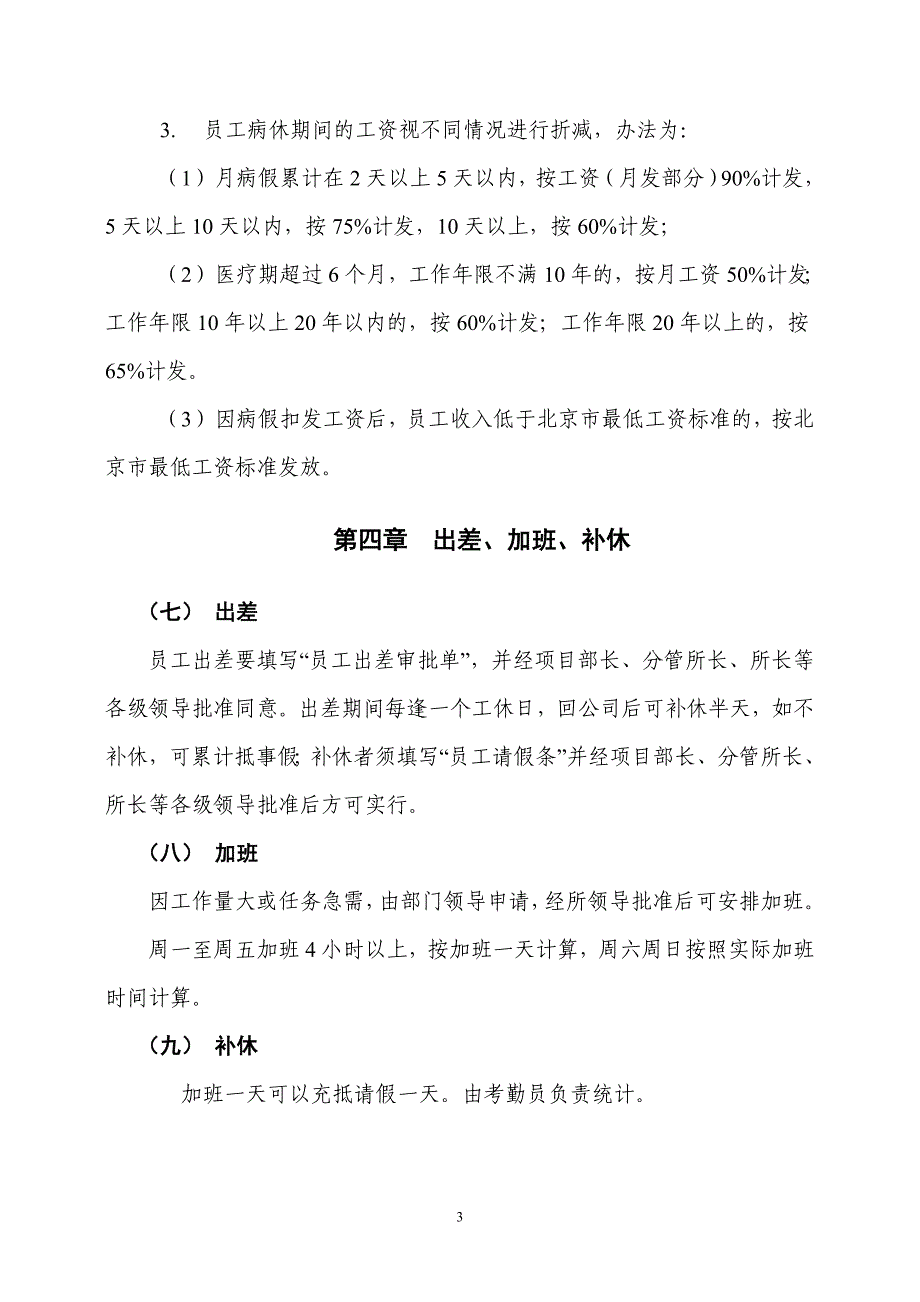 3. 员工病休期间的工资视不同情况进行折减，办法为：

（1）月病假累计在 2 天以上 5 天以内，按工资（月发部分）90%计发，5 天以上 10 天以内，按 75%计发，10 天以上，按 60%计发；

（2）医疗期超过 6 个月，工作年限不满 10 年的，按月工资 50%计发；工作年限 10 年以上 20 年以内的，按 60%计发；工作年限 20 年以上的，按 65%计发。

（3）因病假扣发工资后，员工收入低于北京市最低工资标准的，按北京市最低工资标准发放。

第四章 出差、加班、补休

（七） 出差

员工出差要填写“员工出差审批单”，并经项目部长、分管所长、所长等各级领导批准同意。出差期间每逢一个工休日，回公司后可补休半天，如不补休，可累计抵事假；补休者须填写“员工请假条”并经项目部长、分管所长、所长等各级领导批准后方可实行。

（八） 加班

因工作量大或任务急需，由部门领导申请，经所领导批准后可安排加班。

周一至周五加班 4 小时以上，按加班一天计算，周六周日按照实际加班时间计算。

（九） 补休

加班一天可以充抵请假一天。由考勤员负责统计。

3